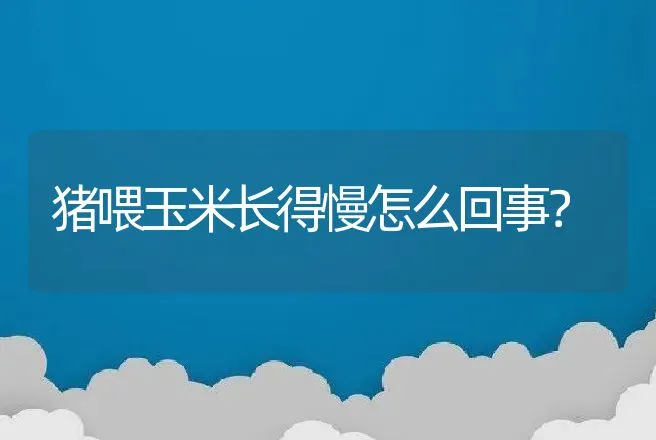 猪喂玉米长得慢怎么回事?